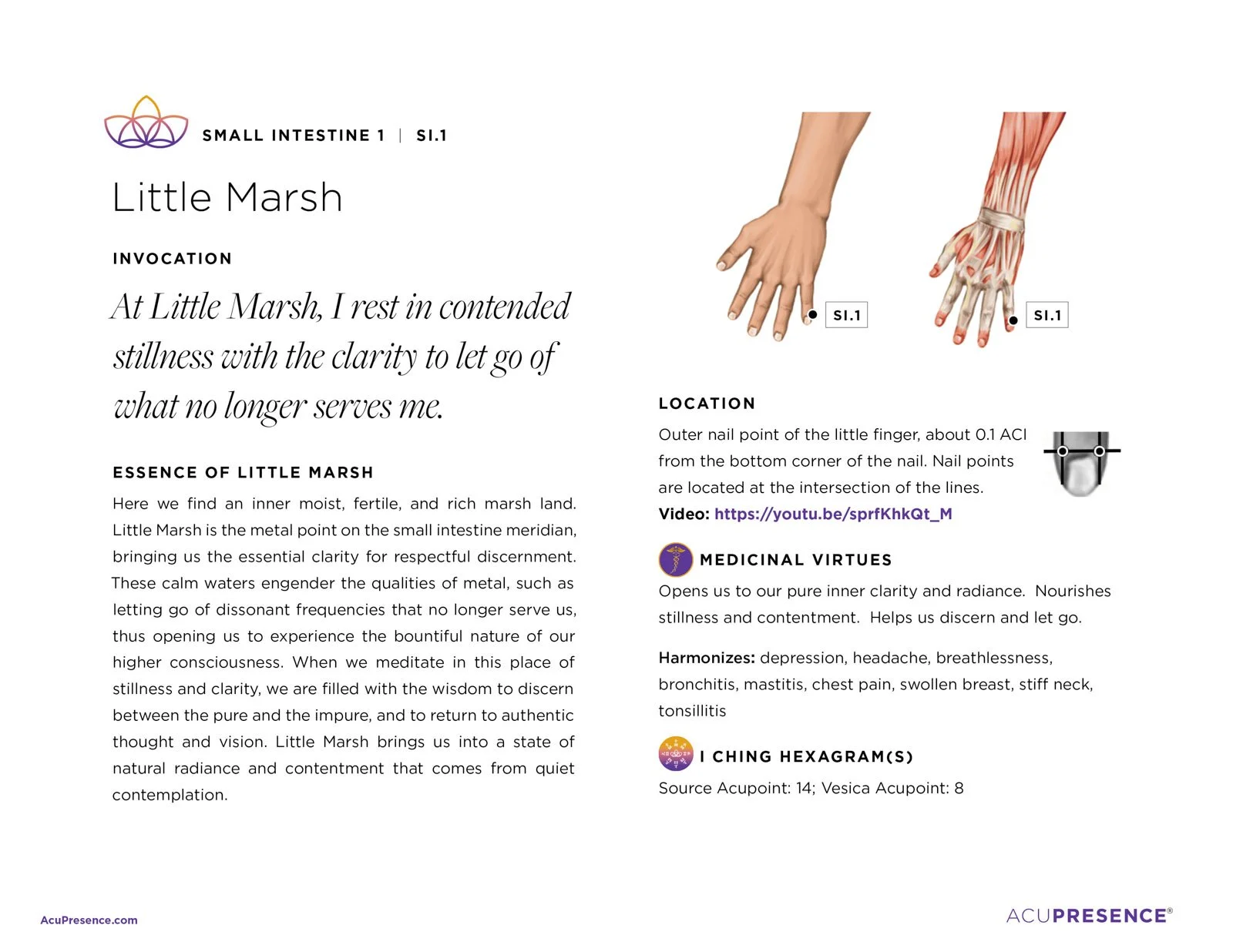 SMALL INTESTINE 1 | SI.1

Little Marsh

INVOCATION

At Little Marsh, I rest in contended stillness with the clarity to let go of what no longer serves me.

ESSENCE OF LITTLE MARSH

Here we find an inner moist, fertile, and rich marsh land. Little Marsh is the metal point on the small intestine meridian, bringing us the essential clarity for respectful discernment. These calm waters engender the qualities of metal, such as letting go of dissonant frequencies that no longer serve us, thus opening us to experience the bountiful nature of our higher consciousness. When we meditate in this place of stillness and clarity, we are filled with the wisdom to discern between the pure and the impure, and to return to authentic thought and vision. Little Marsh brings us into a state of natural radiance and contentment that comes from quiet contemplation.

SI.1

SI.1

LOCATION

Outer nail point of the little finger, about 0.1 ACI from the bottom corner of the nail. Nail points are located at the intersection of the lines.

Video: https://youtu.be/sprfKhkQt_M

MEDICINAL VIRTUES

Opens us to our pure inner clarity and radiance. Nourishes stillness and contentment. Helps us discern and let go.

Harmonizes: depression, headache, breathlessness, bronchitis, mastitis, chest pain, swollen breast, stiff neck, tonsillitis

I CHING HEXAGRAM(S)

Source Acupoint: 14; Vesica Acupoint: 8

AcuPresence.com

ACUPRESENCE®